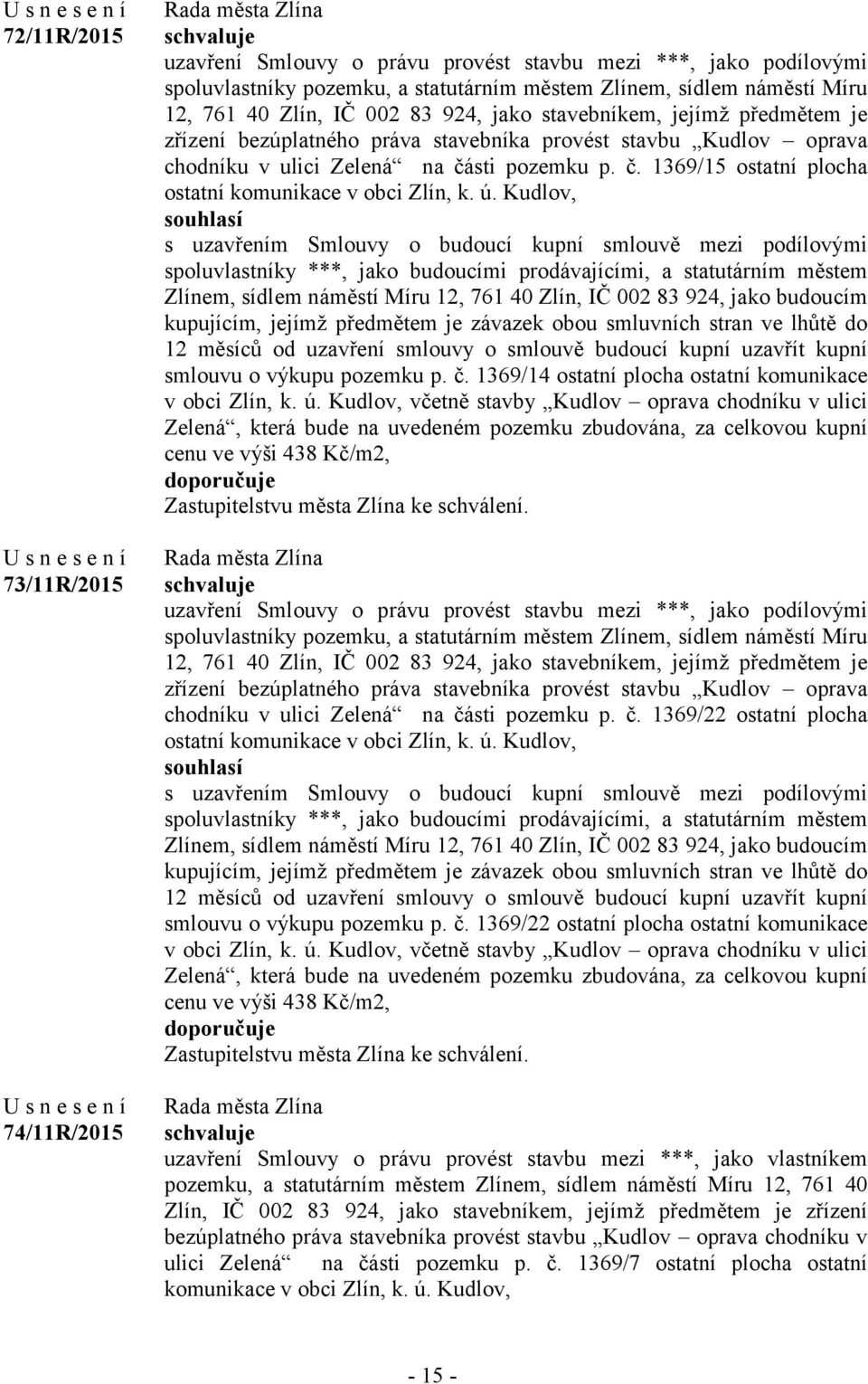 U s n e s e n í
72/11R/2015

Rada města Zlína
schvaluje
uzavření Smlouvy o právu provést stavbu mezi ***, jako podílovými spoluvlastníky pozemku, a statutárním městem Zlínem, sídlem náměstí Míru 12, 761 40 Zlín, IČ 002 83 924, jako stavebníkem, jejímž předmětem je zřízení bezúplatného práva stavebníka provést stavbu „Kudlov – oprava chodníku v ulici Zelená“ na části pozemku p. č. 1369/15 ostatní plocha ostatní komunikace v obci Zlín, k. ú. Kudlov,
souhlasí
s uzavřením Smlouvy o budoucí kupní smlouvě mezi podílovými spoluvlastníky ***, jako budoucími prodávajícími, a statutárním městem Zlínem, sídlem náměstí Míru 12, 761 40 Zlín, IČ 002 83 924, jako budoucím kupujícím, jejímž předmětem je závazek obou smluvních stran ve lhůtě do 12 měsíců od uzavření smlouvy o smlouvě budoucí kupní uzavřít kupní smlouvu o výkupu pozemku p. č. 1369/14 ostatní plocha ostatní komunikace v obci Zlín, k. ú. Kudlov, včetně stavby „Kudlov – oprava chodníku v ulici Zelená“, která bude na uvedeném pozemku zbudována, za celkovou kupní cenu ve výši 438 Kč/m2,
doporučuje
Zastupitelstvu města Zlína ke schválení.

U s n e s e n í
73/11R/2015

Rada města Zlína
schvaluje
uzavření Smlouvy o právu provést stavbu mezi ***, jako podílovými spoluvlastníky pozemku, a statutárním městem Zlínem, sídlem náměstí Míru 12, 761 40 Zlín, IČ 002 83 924, jako stavebníkem, jejímž předmětem je zřízení bezúplatného práva stavebníka provést stavbu „Kudlov – oprava chodníku v ulici Zelená“ na části pozemku p. č. 1369/22 ostatní plocha ostatní komunikace v obci Zlín, k. ú. Kudlov,
souhlasí
s uzavřením Smlouvy o budoucí kupní smlouvě mezi podílovými spoluvlastníky ***, jako budoucími prodávajícími, a statutárním městem Zlínem, sídlem náměstí Míru 12, 761 40 Zlín, IČ 002 83 924, jako budoucím kupujícím, jejímž předmětem je závazek obou smluvních stran ve lhůtě do 12 měsíců od uzavření smlouvy o smlouvě budoucí kupní uzavřít kupní smlouvu o výkupu pozemku p. č. 1369/22 ostatní plocha ostatní komunikace v obci Zlín, k. ú. Kudlov, včetně stavby „Kudlov – oprava chodníku v ulici Zelená“, která bude na uvedeném pozemku zbudována, za celkovou kupní cenu ve výši 438 Kč/m2,
doporučuje
Zastupitelstvu města Zlína ke schválení.

U s n e s e n í
74/11R/2015

Rada města Zlína
schvaluje
uzavření Smlouvy o právu provést stavbu mezi ***, jako vlastníkem pozemku, a statutárním městem Zlínem, sídlem náměstí Míru 12, 761 40 Zlín, IČ 002 83 924, jako stavebníkem, jejímž předmětem je zřízení bezúplatného práva stavebníka provést stavbu „Kudlov – oprava chodníku v ulici Zelená“ na části pozemku p. č. 1369/7 ostatní plocha ostatní komunikace v obci Zlín, k. ú. Kudlov,

- 15 -